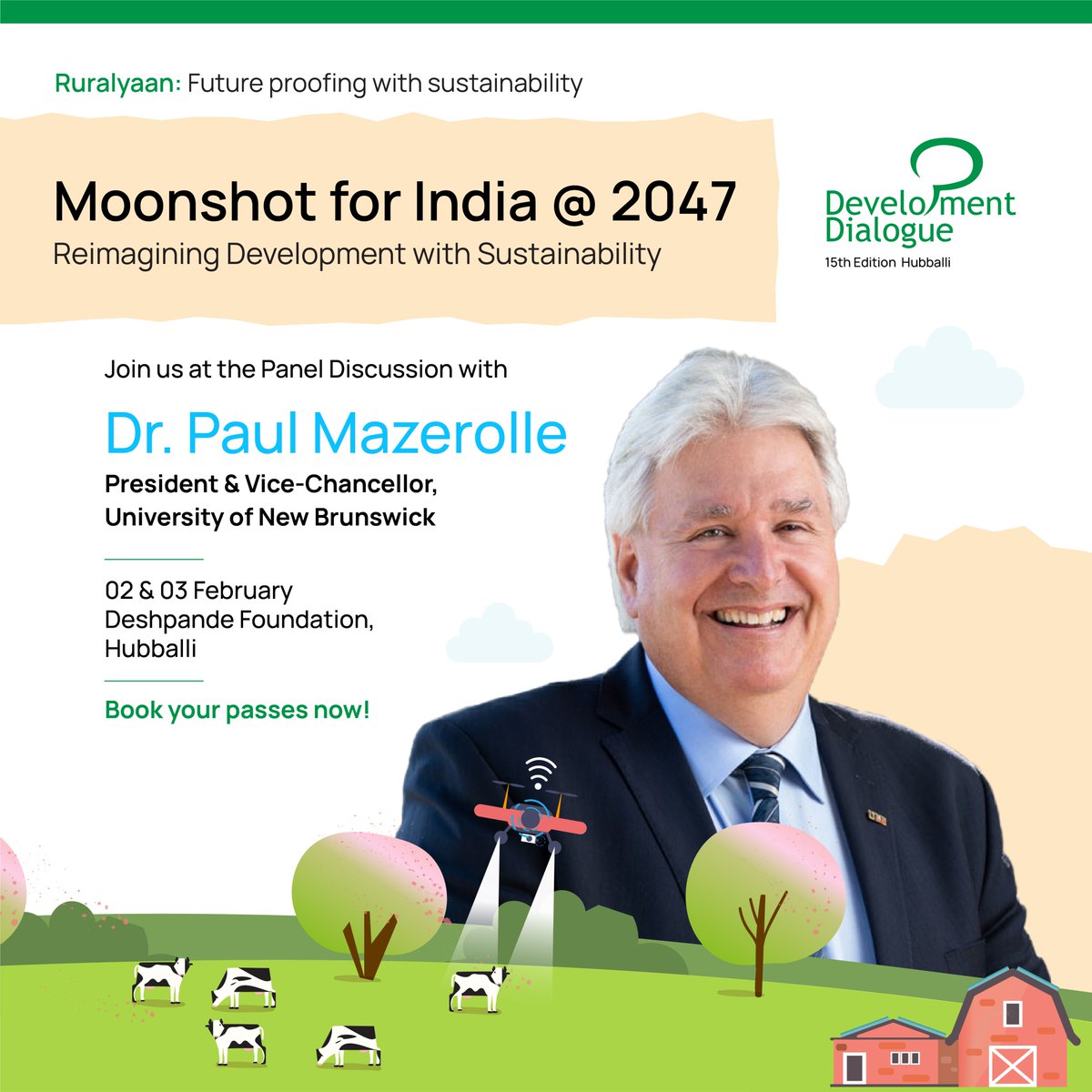 Ruralyaan: Future proofing with sustainability

Moonshot for India @ 2047
Reimagining Development with Sustainability

Development Dialogue
15th Edition Hubballi

Join us at the Panel Discussion with

Dr. Paul Mazerolle
President & Vice-Chancellor, University of New Brunswick

02 & 03 February
Deshpande Foundation, Hubballi

Book your passes now!